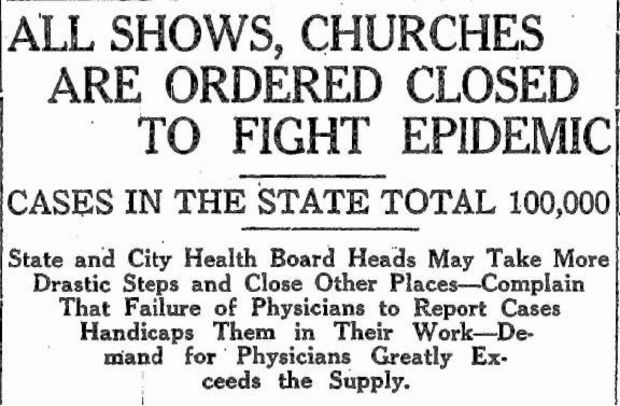 ALL SHOWS, CHURCHES ARE ORDERED CLOSED TO FIGHT EPIDEMIC

CASES IN THE STATE TOTAL 100,000

State and City Health Board Heads May Take More Drastic Steps and Close Other Places—Complain That Failure of Physicians to Report Cases Handicaps Them in Their Work—Demand for Physicians Greatly Exceeds the Supply.